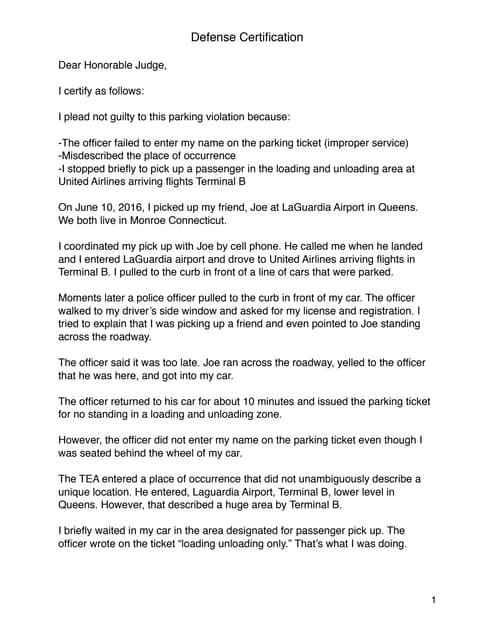 Defense Certification

Dear Honorable Judge,

I certify as follows:

I plead not guilty to this parking violation because:

-The officer failed to enter my name on the parking ticket (improper service)
-Misdescribed the place of occurrence
-I stopped briefly to pick up a passenger in the loading and unloading area at United Airlines arriving flights Terminal B

On June 10, 2016, I picked up my friend, Joe at LaGuardia Airport in Queens. We both live in Monroe Connecticut.

I coordinated my pick up with Joe by cell phone. He called me when he landed and I entered LaGuardia airport and drove to United Airlines arriving flights in Terminal B. I pulled to the curb in front of a line of cars that were parked.

Moments later a police officer pulled to the curb in front of my car. The officer walked to my driver's side window and asked for my license and registration. I tried to explain that I was picking up a friend and even pointed to Joe standing across the roadway.

The officer said it was too late. Joe ran across the roadway, yelled to the officer that he was here, and got into my car.

The officer returned to his car for about 10 minutes and issued the parking ticket for no standing in a loading and unloading zone.

However, the officer did not enter my name on the parking ticket even though I was seated behind the wheel of my car.

The TEA entered a place of occurrence that did not unambiguously describe a unique location. He entered, Laguardia Airport, Terminal B, lower level in Queens. However, that described a huge area by Terminal B.

I briefly waited in my car in the area designated for passenger pick up. The officer wrote on the ticket "loading unloading only." That's what I was doing.

1